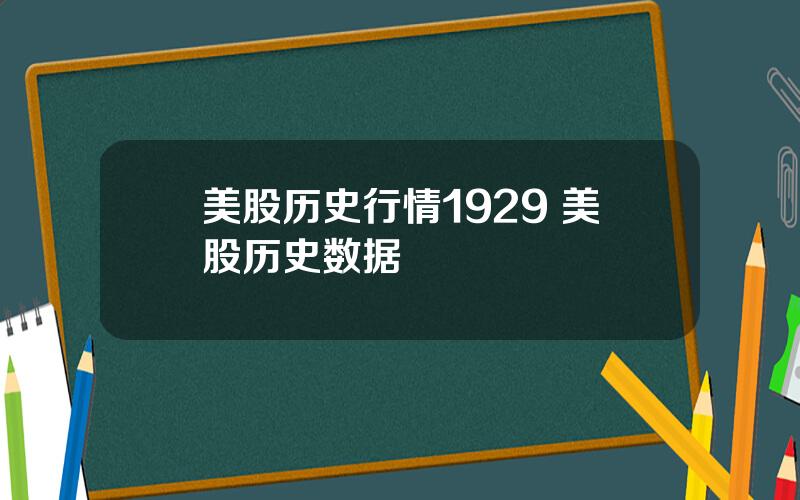 美股历史行情1929 美股历史数据